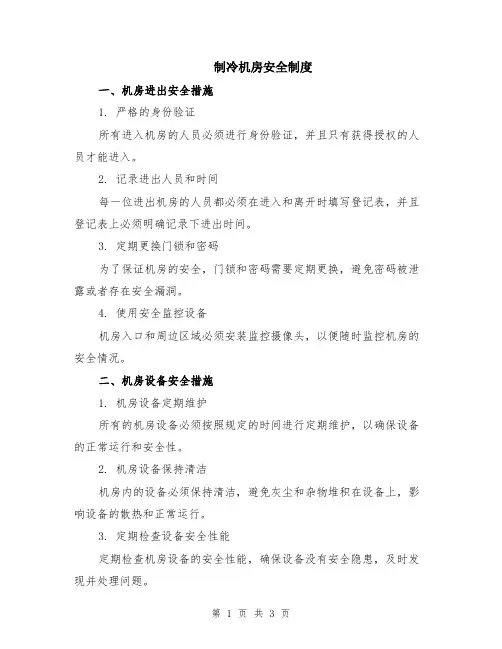 制冷机房安全制度

一、机房进出安全措施

1. 严格的身份验证

所有进入机房的人员必须进行身份验证，并且只有获得授权的人员才能进入。

2. 记录进出人员和时间

每一位进出机房的人员都必须在进入和离开时填写登记表，并且登记表上必须明确记录下进出时间。

3. 定期更换门锁和密码

为了保证机房的安全，门锁和密码需要定期更换，避免密码被泄露或者存在安全漏洞。

4. 使用安全监控设备

机房入口和周边区域必须安装监控摄像头，以便随时监控机房的安全情况。

二、机房设备安全措施

1. 机房设备定期维护

所有的机房设备必须按照规定的时间进行定期维护，以确保设备的正常运行和安全性。

2. 机房设备保持清洁

机房内的设备必须保持清洁，避免灰尘和杂物堆积在设备上，影响设备的散热和正常运行。

3. 定期检查设备安全性能

定期检查机房设备的安全性能，确保设备没有安全隐患，及时发现并处理问题。

第 1 页 共 3 页